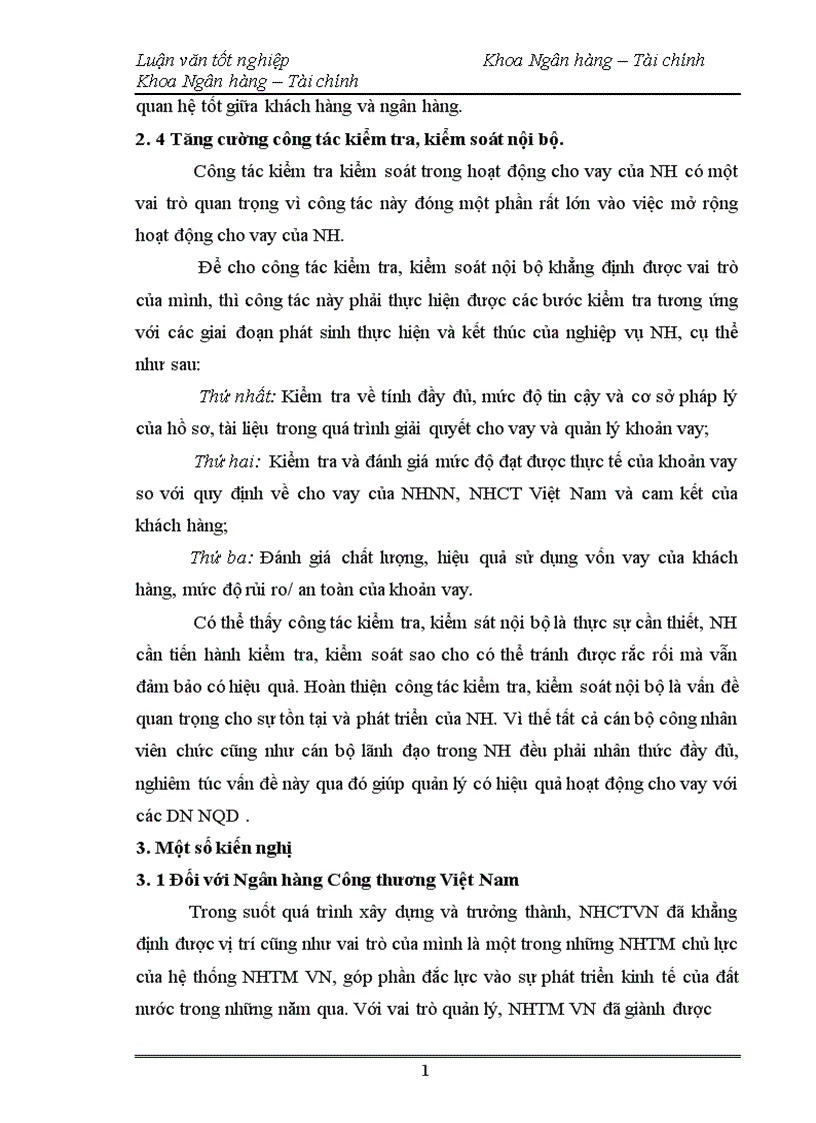 Luận văn tốt nghiệp Khoa Ngân hàng – Tài chính

Khoa Ngân hàng – Tài chính

quan hệ tốt giữa khách hàng và ngân hàng.

2. 4 Tăng cường công tác kiểm tra, kiểm soát nội bộ.

Công tác kiểm tra kiểm soát trong hoạt động cho vay của NH có một vai trò quan trọng vì công tác này đóng một phần rất lớn vào việc mở rộng hoạt động cho vay của NH.

Để cho công tác kiểm tra, kiểm soát nội bộ khẳng định được vai trò của mình, thì công tác này phải thực hiện được các bước kiểm tra tương ứng với các giai đoạn phát sinh thực hiện và kết thúc của nghiệp vụ NH, cụ thể như sau:

Thứ nhất: Kiểm tra về tính đầy đủ, mức độ tin cậy và cơ sở pháp lý của hồ sơ, tài liệu trong quá trình giải quyết cho vay và quản lý khoản vay;

Thứ hai: Kiểm tra và đánh giá mức độ đạt được thực tế của khoản vay so với quy định về cho vay của NHNN, NHCT Việt Nam và cam kết của khách hàng;

Thứ ba: Đánh giá chất lượng, hiệu quả sử dụng vốn vay của khách hàng, mức độ rủi ro/ an toàn của khoản vay.

Có thể thấy công tác kiểm tra, kiểm sát nội bộ là thực sự cần thiết, NH cần tiến hành kiểm tra, kiểm soát sao cho có thể tránh được rắc rối mà vẫn đảm bảo có hiệu quả. Hoàn thiện công tác kiểm tra, kiểm soát nội bộ là vấn đề quan trọng cho sự tồn tại và phát triển của NH. Vì thế tất cả cán bộ công nhân viên chức cũng như cán bộ lãnh đạo trong NH đều phải nhân thức đầy đủ, nghiêm túc vấn đề này qua đó giúp quản lý có hiệu quả hoạt động cho vay với các DN NQD .

3. Một số kiến nghị

3. 1 Đối với Ngân hàng Công thương Việt Nam

Trong suốt quá trình xây dựng và trưởng thành, NHCTVN đã khẳng định được vị trí cũng như vai trò của mình là một trong những NHTM chủ lực của hệ thống NHTM VN, góp phần đắc lực vào sự phát triển kinh tế của đất nước trong những năm qua. Với vai trò quản lý, NHTM VN đã giành được

1